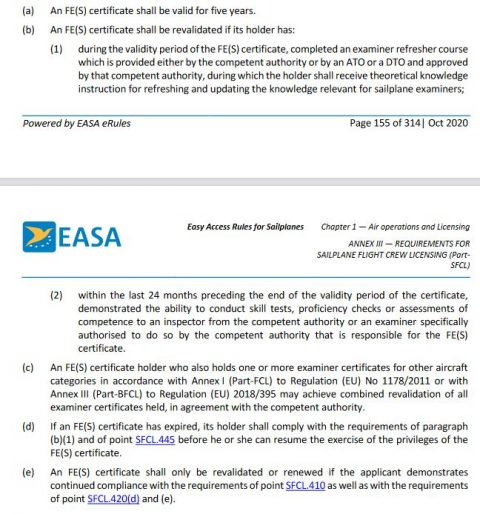 (a) An FE(S) certificate shall be valid for five years.

(b) An FE(S) certificate shall be revalidated if its holder has:

(1) during the validity period of the FE(S) certificate, completed an examiner refresher course which is provided either by the competent authority or by an ATO or a DTO and approved by that competent authority, during which the holder shall receive theoretical knowledge instruction for refreshing and updating the knowledge relevant for sailplane examiners;

Powered by EASA eRules

Page 155 of 314| Oct 2020

EASA

Easy Access Rules for Sailplanes

Chapter 1 — Air operations and Licensing

ANNEX III — REQUIREMENTS FOR SAILPLANE FLIGHT CREW LICENSING (Part-SFCL)

(2) within the last 24 months preceding the end of the validity period of the certificate, demonstrated the ability to conduct skill tests, proficiency checks or assessments of competence to an inspector from the competent authority or an examiner specifically authorised to do so by the competent authority that is responsible for the FE(S) certificate.

(c) An FE(S) certificate holder who also holds one or more examiner certificates for other aircraft categories in accordance with Annex I (Part-FCL) to Regulation (EU) No 1178/2011 or with Annex III (Part-BFCL) to Regulation (EU) 2018/395 may achieve combined revalidation of all examiner certificates held, in agreement with the competent authority.

(d) If an FE(S) certificate has expired, its holder shall comply with the requirements of paragraph (b)(1) and of point SFCL.445 before he or she can resume the exercise of the privileges of the FE(S) certificate.

(e) An FE(S) certificate shall only be revalidated or renewed if the applicant demonstrates continued compliance with the requirements of point SFCL.410 as well as with the requirements of point SFCL.420(d) and (e).